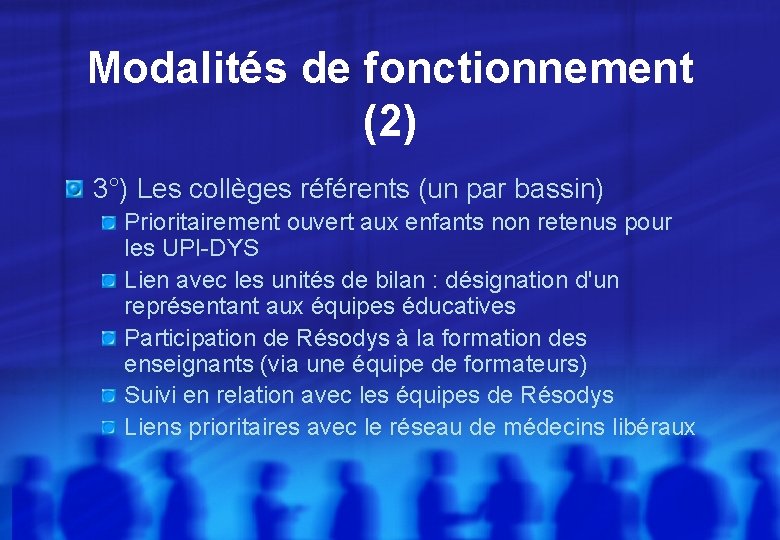 Modalités de fonctionnement (2)

3°) Les collèges référents (un par bassin)

Prioritairement ouvert aux enfants non retenus pour les UPI-DYS

Lien avec les unités de bilan : désignation d'un représentant aux équipes éducatives

Participation de Résodys à la formation des enseignants (via une équipe de formateurs)

Suivi en relation avec les équipes de Résodys

Liens prioritaires avec le réseau de médecins libéraux